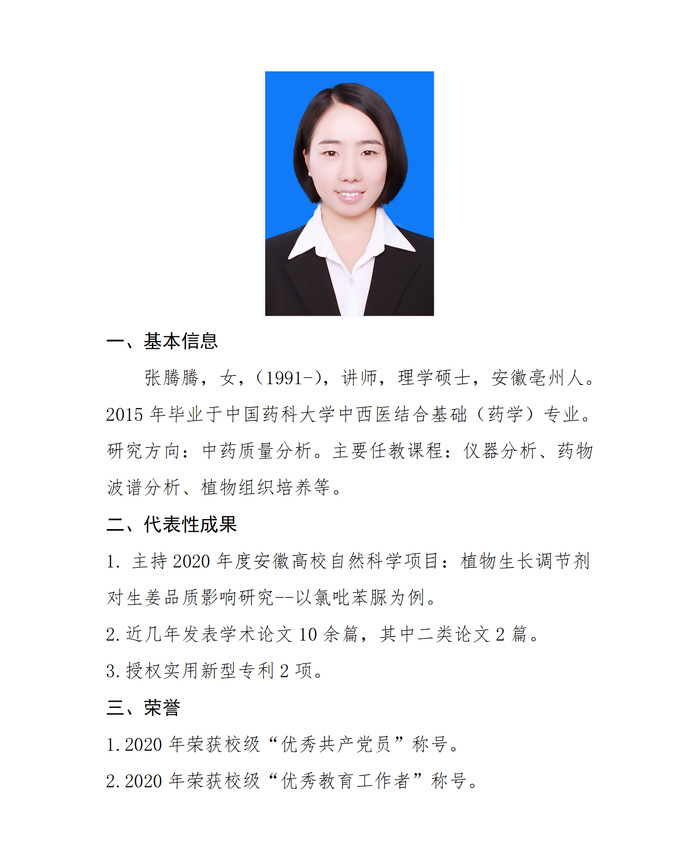 一、基本信息

张腾腾，女，（1991-），讲师，理学硕士，安徽亳州人。2015 年毕业于中国药科大学中西医结合基础（药学）专业。研究方向：中药质量分析。主要任教课程：仪器分析、药物波谱分析、植物组织培养等。

二、代表性成果

1. 主持 2020 年度安徽高校自然科学项目：植物生长调节剂对生姜品质影响研究--以氯吡苯脲为例。

2. 近几年发表学术论文 10 余篇，其中二类论文 2 篇。

3. 授权实用新型专利 2 项。

三、荣誉

1. 2020 年荣获校级“优秀共产党员”称号。

2. 2020 年荣获校级“优秀教育工作者”称号。